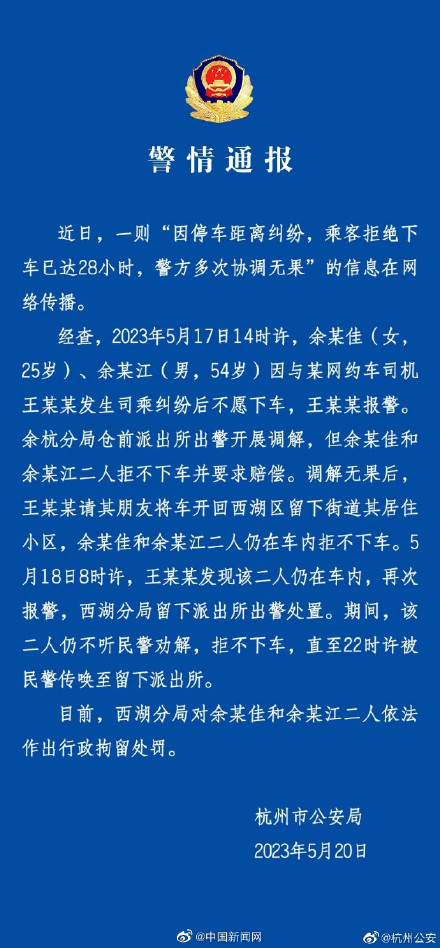 警情通报

近日，一则“因停车距离纠纷，乘客拒绝下车已达28小时，警方多次协调无果”的信息在网络传播。

经查，2023年5月17日14时许，余某佳（女，25岁）、余某江（男，54岁）因与某网约车司机王某某发生司乘纠纷后不愿下车，王某某报警。余杭分局仓前派出所出警开展调解，但余某佳和余某江二人拒不下车并要求赔偿。调解无果后，王某某请其朋友将车开回西湖区留下街道其居住小区，余某佳和余某江二人仍在车内拒不下车。5月18日8时许，王某某发现该二人仍在车内，再次报警，西湖分局留下派出所出警处置。期间，该二人仍不听民警劝解，拒不下车，直至22时许被民警传唤至留下派出所。

目前，西湖分局对余某佳和余某江二人依法作出行政拘留处罚。

杭州市公安局
2023年5月20日

@中国新闻网 @杭州公安